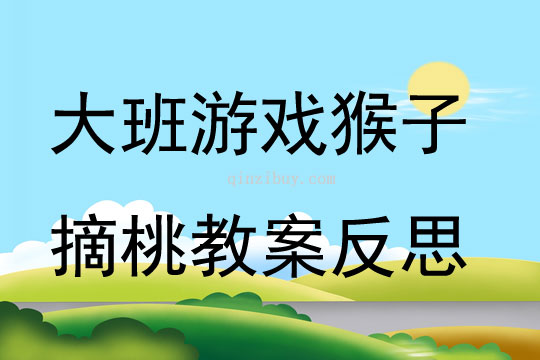 大班游戏猴子

qinzibuy.com

摘桃教案反思